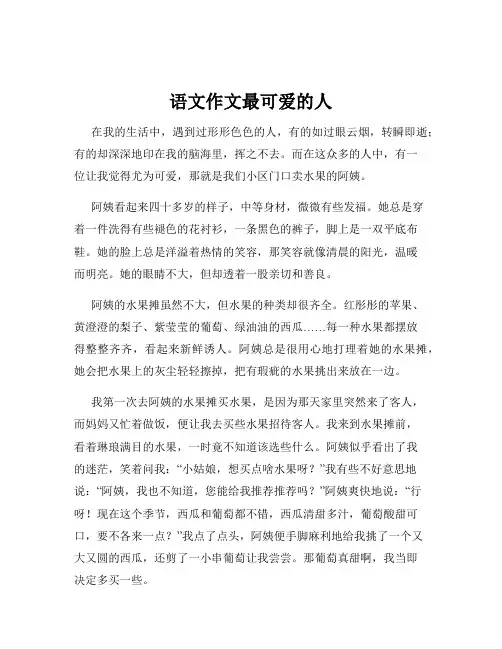 语文作文最可爱的人

在我的生活中，遇到过形形色色的人，有的如过眼云烟，转瞬即逝；有的却深深地印在我的脑海里，挥之不去。而在这众多的人中，有一位让我觉得尤为可爱，那就是我们小区门口卖水果的阿姨。

阿姨看起来四十多岁的样子，中等身材，微微有些发福。她总是穿着一件洗得有些褪色的花衬衫，一条黑色的裤子，脚上是一双平底布鞋。她的脸上总是洋溢着热情的笑容，那笑容就像清晨的阳光，温暖而明亮。她的眼睛不大，但却透着一股亲切和善良。

阿姨的水果摊虽然不大，但水果的种类却很齐全。红彤彤的苹果、黄澄澄的梨子、紫莹莹的葡萄、绿油油的西瓜……每一种水果都摆放得整整齐齐，看起来新鲜诱人。阿姨总是很用心地打理着她的水果摊，她会把水果上的灰尘轻轻擦掉，把有瑕疵的水果挑出来放在一边。

我第一次去阿姨的水果摊买水果，是因为那天家里突然来了客人，而妈妈又忙着做饭，便让我去买些水果招待客人。我来到水果摊前，看着琳琅满目的水果，一时竟不知道该选些什么。阿姨似乎看出了我的迷茫，笑着问我：“小姑娘，想买点啥水果呀？”我有些不好意思地说：“阿姨，我也不知道，您能给我推荐推荐吗？”阿姨爽快地说：“行呀！现在这个季节，西瓜和葡萄都不错，西瓜清甜多汁，葡萄酸甜可口，要不各来一点？”我点了点头，阿姨便手脚麻利地给我挑了一个又大又圆的西瓜，还剪了一小串葡萄让我尝尝。那葡萄真甜啊，我当即决定多买一些。